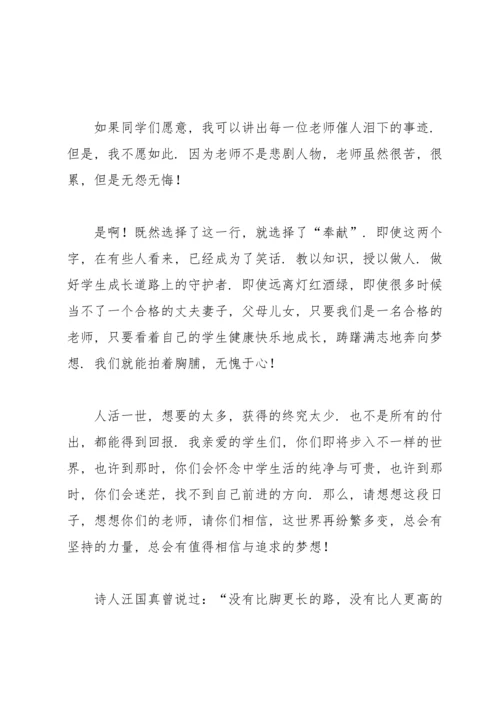 如果同学们愿意，我可以讲出每一位老师催人泪下的事迹．但是，我不愿如此．因为老师不是悲剧人物，老师虽然很苦，很累，但是无怨无悔！

是啊！既然选择了这一行，就选择了“奉献”．即使这两个字，在有些人看来，已经成为了笑话．教以知识，授以做人．做好学生成长道路上的守护者．即使远离灯红酒绿，即使很多时候当不了一个合格的丈夫妻子，父母儿女，只要我们是一名合格的老师，只要看着自己的学生健康快乐地成长，踌躇满志地奔向梦想．我们就能拍着胸脯，无愧于心！

人活一世，想要的太多，获得的终究太少．也不是所有的付出，都能得到回报．我亲爱的学生们，你们即将步入不一样的世界，也许到那时，你们会怀念中学生活的纯净与可贵，也许到那时，你们会迷茫，找不到自己前进的方向．那么，请想想这段日子，想想你们的老师，请你们相信，这世界再纷繁多变，总会有坚持的力量，总会有值得相信与追求的梦想！

诗人汪国真曾说过：“没有比脚更长的路，没有比人更高的